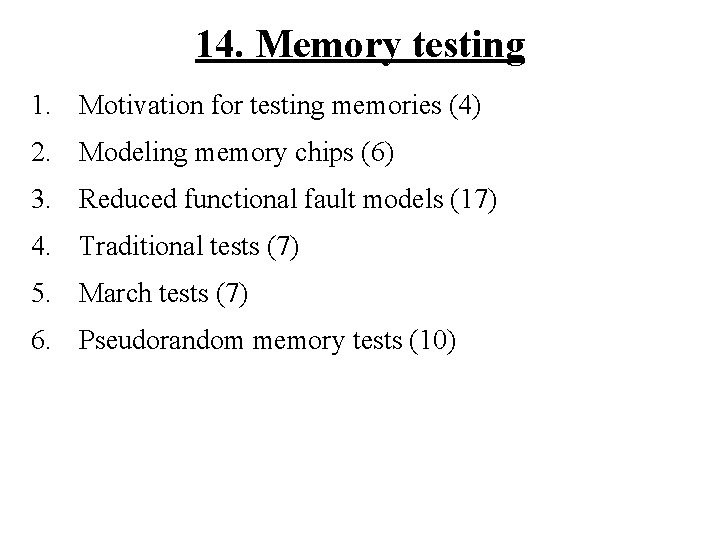 14. Memory testing

1. Motivation for testing memories (4)
2. Modeling memory chips (6)
3. Reduced functional fault models (17)
4. Traditional tests (7)
5. March tests (7)
6. Pseudorandom memory tests (10)